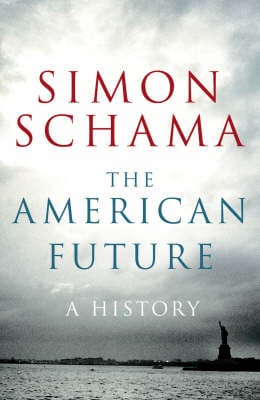 SIMON SCHAMA

THE AMERICAN FUTURE

A HISTORY